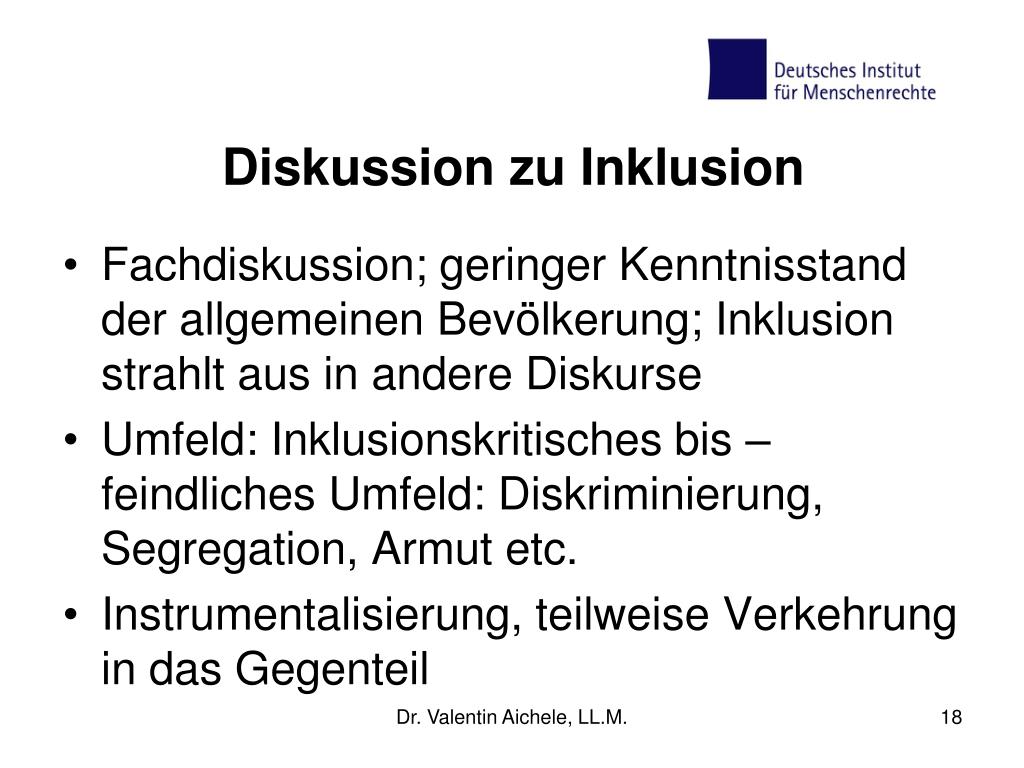 Deutsches Institut
für Menschenrechte

Diskussion zu Inklusion

• Fachdiskussion; geringer Kenntnisstand der allgemeinen Bevölkerung; Inklusion strahlt aus in andere Diskurse
• Umfeld: Inklusionskritisches bis – feindliches Umfeld: Diskriminierung, Segregation, Armut etc.
• Instrumentalisierung, teilweise Verkehrung in das Gegenteil

Dr. Valentin Aichele, LL.M.

18